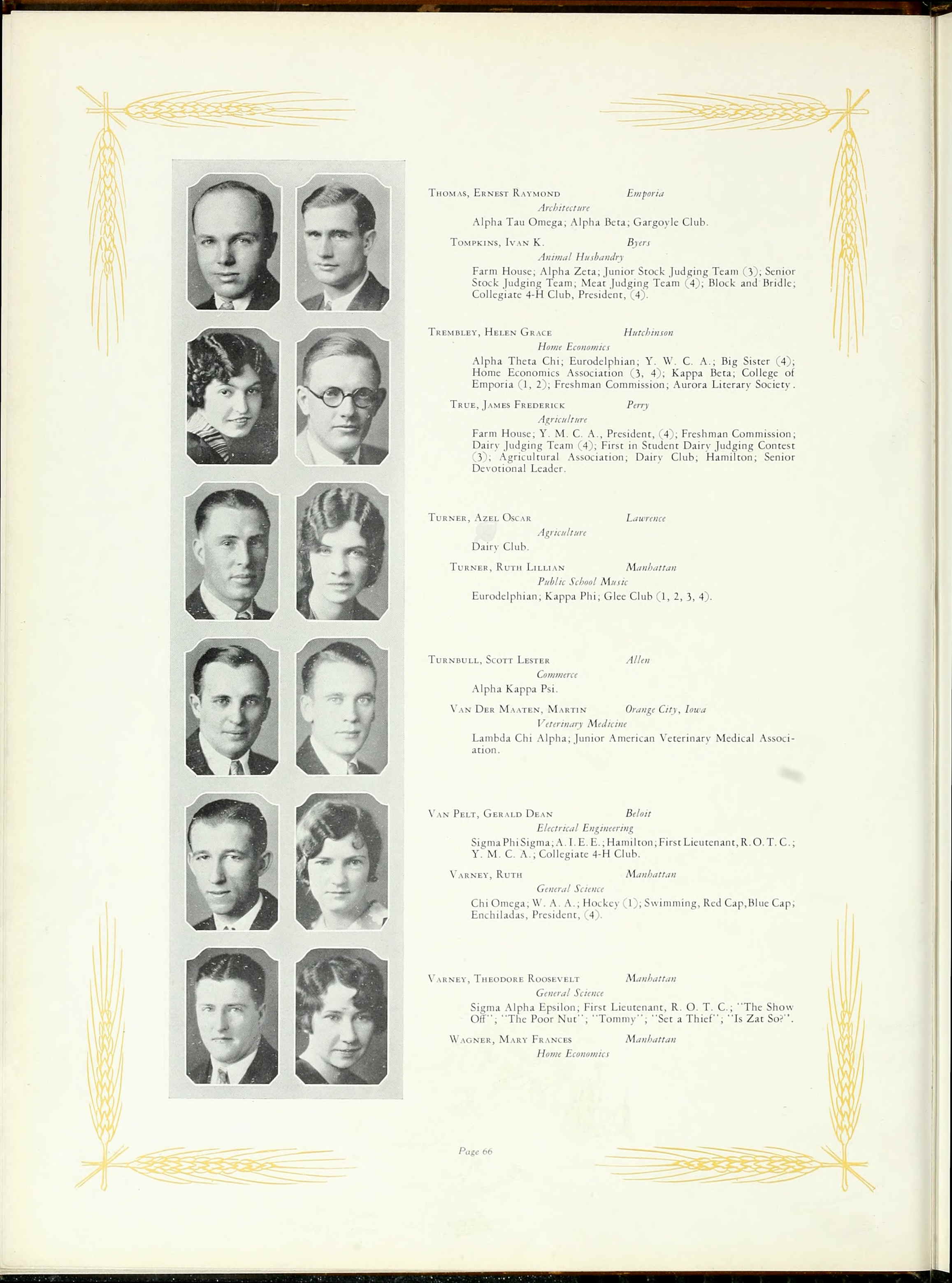 Thomas, Ernest Raymond Emporia
Architecture
Alpha Tau Omega; Alpha Beta; Gargoyle Club.

Tompkins, Ivan K. Byers
Animal Husbandry
Farm House; Alpha Zeta; Junior Stock Judging Team (3); Senior Stock Judging Team; Meat Judging Team (4); Block and Bridle; Collegiate 4-H Club, President, (4).

Trembley, Helen Grace Hutchinson
Home Economics
Alpha Theta Chi; Eurodelphian; Y. W. C. A.; Big Sister (4); Home Economics Association (3, 4); Kappa Beta; College of Emporia (1, 2); Freshman Commission; Aurora Literary Society.

True, James Frederick Perry
Agriculture
Farm House; Y. M. C. A., President, (4); Freshman Commission; Dairy Judging Team (4); First in Student Dairy Judging Contest (3); Agricultural Association; Dairy Club; Hamilton; Senior Devotional Leader.

Turner, Azel Oscar Lawrence
Agriculture
Dairy Club.

Turner, Ruth Lillian Manhattan
Public School Music
Eurodelphian; Kappa Phi; Glee Club (1, 2, 3, 4).

Turnbull, Scott Lester Allen
Commerce
Alpha Kappa Psi.

Van Der Maaten, Martin Orange City, Iowa
Veterinary Medicine
Lambda Chi Alpha; Junior American Veterinary Medical Association.

Van Pelt, Gerald Dean Beloit
Electrical Engineering
Sigma Phi Sigma; A. I. E. E.; Hamilton; First Lieutenant, R. O. T. C.; Y. M. C. A.; Collegiate 4-H Club.

Varney, Ruth Manhattan
General Science
Chi Omega; W. A. A.; Hockey (1); Swimming, Red Cap, Blue Cap; Enchiladas, President, (4).

Varney, Theodore Roosevelt Manhattan
General Science
Sigma Alpha Epsilon; First Lieutenant, R. O. T. C.; "The Show Off"; "The Poor Nut"; "Tommy"; "Set a Thief"; "Is Zat So?".

Wagner, Mary Frances Manhattan
Home Economics

Page 66